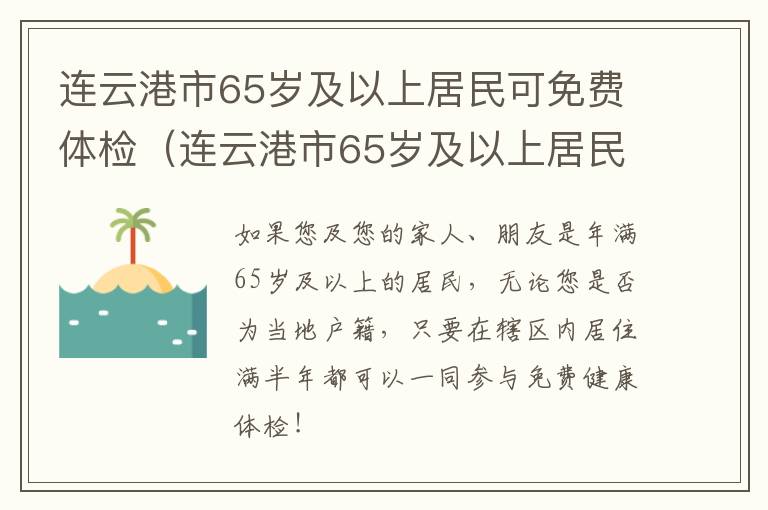 连云港市65岁及以上居民可免费体检（连云港市65岁及以上居民

如果您及您的家人、朋友是年满65岁及以上的居民，无论您是否为当地户籍，只要在辖区内居住满半年都可以一同参与免费健康体检！